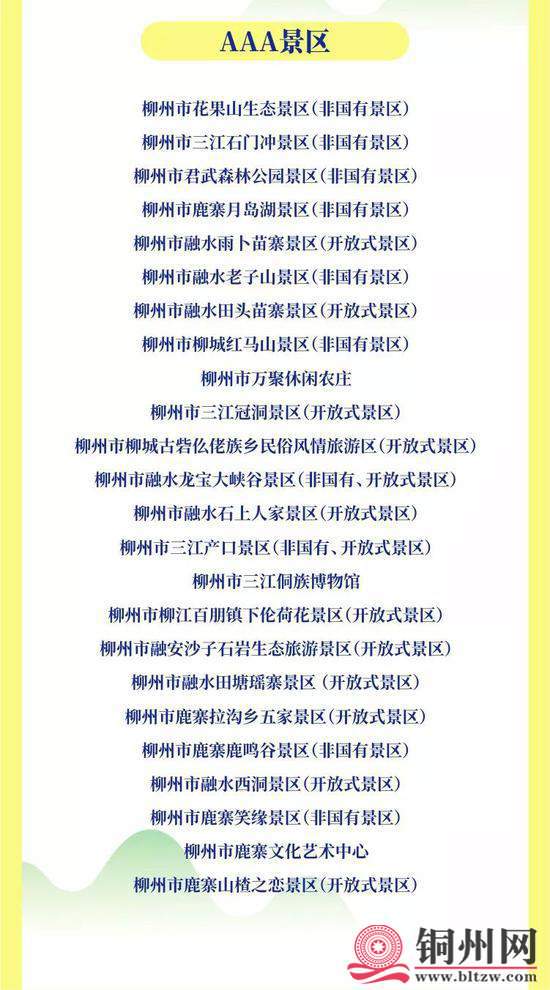 AAA景区

柳州市花果山生态景区(非国有景区)

柳州市三江石门冲景区(非国有景区)

柳州市君武森林公园景区(非国有景区)

柳州市鹿寨月岛湖景区(非国有景区)

柳州市融水雨卜苗寨景区(开放式景区)

柳州市融水老子山景区(非国有景区)

柳州市融水田头苗寨景区(开放式景区)

柳州市柳城红马山景区(非国有景区)

柳州市万聚休闲农庄

柳州市三江冠洞景区(开放式景区)

柳州市柳城古砦仫佬族乡民俗风情旅游区(开放式景区)

柳州市融水龙宝大峡谷景区(非国有、开放式景区)

柳州市融水石上人家景区(开放式景区)

柳州市三江产口景区(非国有、开放式景区)

柳州市三江侗族博物馆

柳州市柳江百朋镇下伦荷花景区(开放式景区)

柳州市融安沙子石岩生态旅游景区(开放式景区)

柳州市融水田塘瑶寨景区(开放式景区)

柳州市鹿寨拉沟乡五家景区(开放式景区)

柳州市鹿寨鹿鸣谷景区(非国有景区)

柳州市融水西洞景区(开放式景区)

柳州市鹿寨笑缘景区(非国有景区)

柳州市鹿寨文化艺术中心

柳州市鹿寨山楂之恋景区(开放式景区)

铜州网
www.bltzw.com